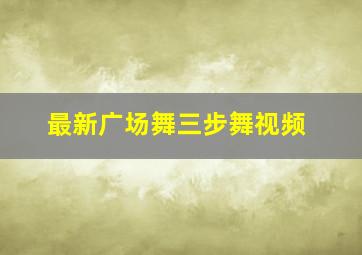 最新广场舞三步舞视频